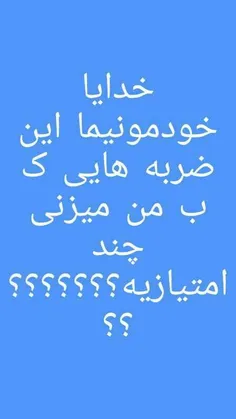 خدایا خودمونیما این ضربه هایی ک ب من میزنی چند امتیازیه؟؟؟؟؟؟؟؟؟